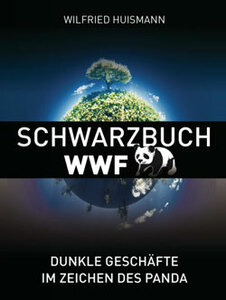 WILFRIED HUISMANN

SCHWARZBUCH
WWF

DUNKLE GESCHÄFTE
IM ZEICHEN DES PANDA